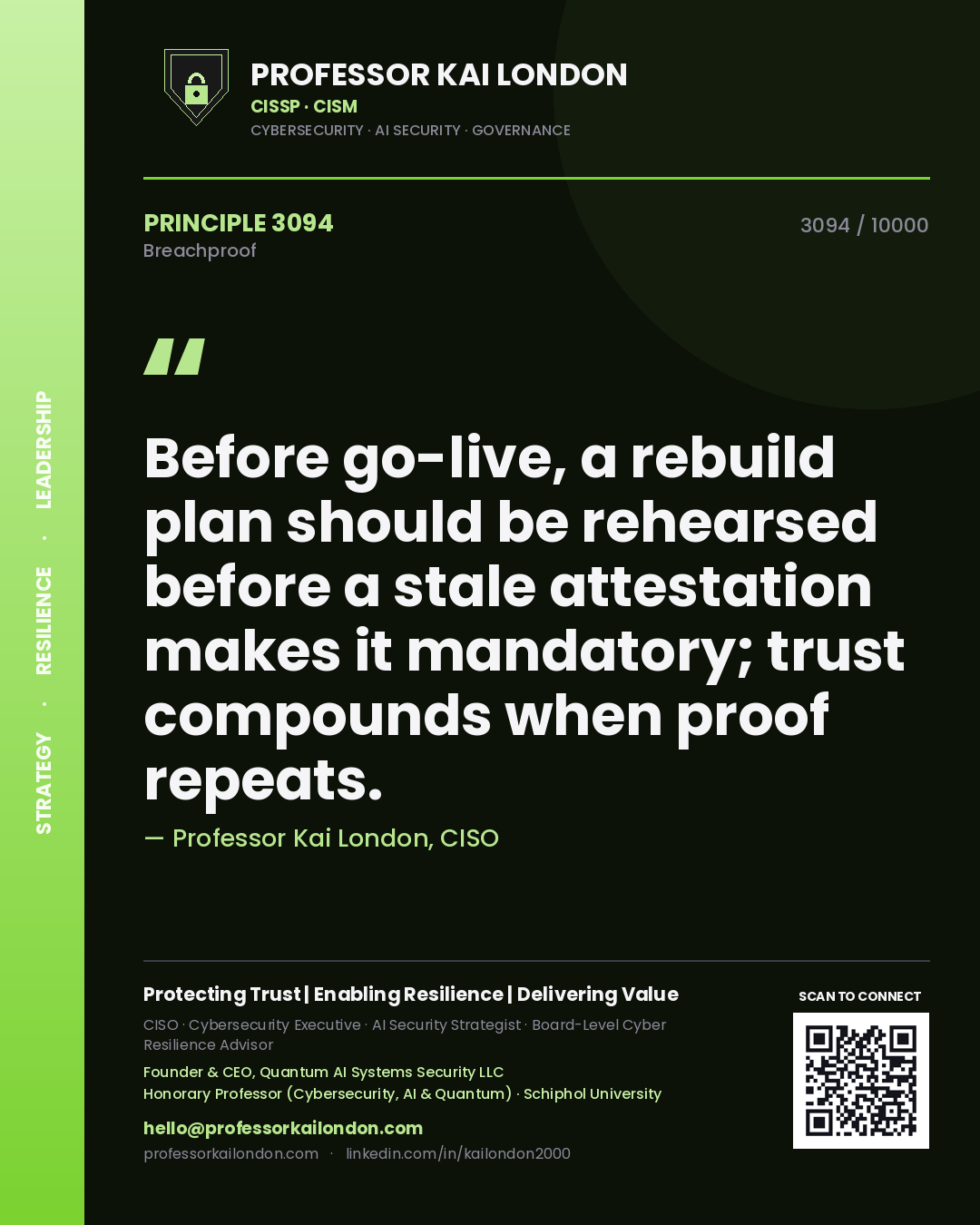 STRATEGY · RESILIENCE · LEADERSHIP

PROFESSOR KAI LONDON
CISSP · CISM
CYBERSECURITY · AI SECURITY · GOVERNANCE

PRINCIPLE 3094
Breachproof

3094 / 10000

"

Before go-live, a rebuild plan should be rehearsed before a stale attestation makes it mandatory; trust compounds when proof repeats.

— Professor Kai London, CISO

Protecting Trust | Enabling Resilience | Delivering Value

CISO · Cybersecurity Executive · AI Security Strategist · Board-Level Cyber Resilience Advisor

Founder & CEO, Quantum AI Systems Security LLC
Honorary Professor (Cybersecurity, AI & Quantum) · Schiphol University

hello@professorkailondon.com
professorkailondon.com · linkedin.com/in/kailondon2000

SCAN TO CONNECT